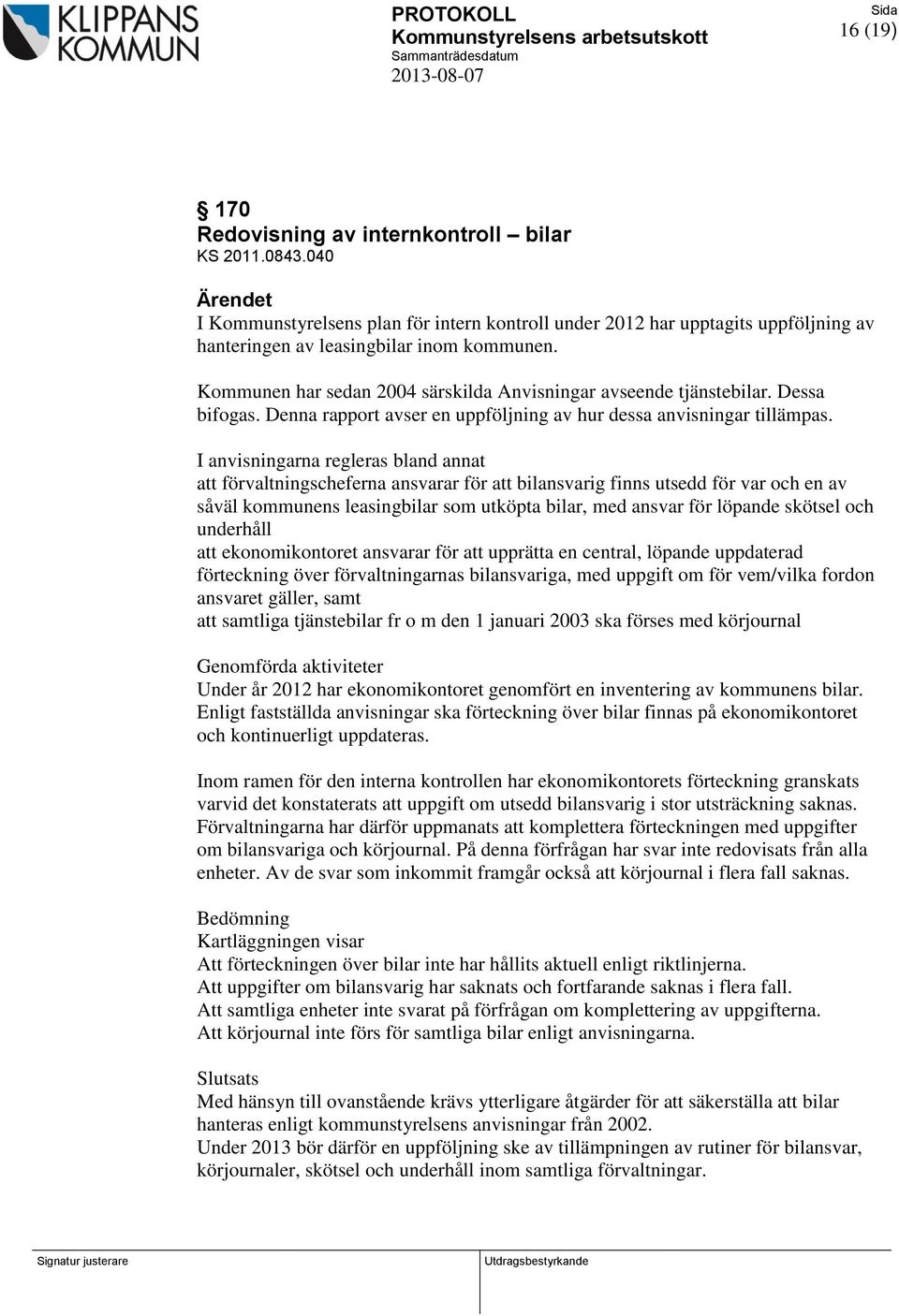 KLIPPANS KOMMUN

PROTOKOLL
Kommunstyrelsens arbetsutskott
Sammanträdesdatum
2013-08-07

Sida
16 (19)

§ 170
Redovisning av internkontroll – bilar
KS 2011.0843.040

Ärendet
I Kommunstyrelsens plan för intern kontroll under 2012 har upptagits uppföljning av hanteringen av leasingbilar inom kommunen.

Kommunen har sedan 2004 särskilda Anvisningar avseende tjänstebilar. Dessa bifogas. Denna rapport avser en uppföljning av hur dessa anvisningar tillämpas.

I anvisningarna regleras bland annat
att förvaltningscheferna ansvarar för att bilansvarig finns utsedd för var och en av såväl kommunens leasingbilar som utköpta bilar, med ansvar för löpande skötsel och underhåll
att ekonomikontoret ansvarar för att upprätta en central, löpande uppdaterad förteckning över förvaltningarnas bilansvariga, med uppgift om för vem/vilka fordon ansvaret gäller, samt
att samtliga tjänstebilar fr o m den 1 januari 2003 ska förses med körjournal

Genomförda aktiviteter
Under år 2012 har ekonomikontoret genomfört en inventering av kommunens bilar. Enligt fastställda anvisningar ska förteckning över bilar finnas på ekonomikontoret och kontinuerligt uppdateras.

Inom ramen för den interna kontrollen har ekonomikontorets förteckning granskats varvid det konstaterats att uppgift om utsedd bilansvarig i stor utsträckning saknas. Förvaltningarna har därför uppmanats att komplettera förteckningen med uppgifter om bilansvariga och körjournal. På denna förfrågan har svar inte redovisats från alla enheter. Av de svar som inkommit framgår också att körjournal i flera fall saknas.

Bedömning
Kartläggningen visar
Att förteckningen över bilar inte har hållits aktuell enligt riktlinjerna.
Att uppgifter om bilansvarig har saknats och fortfarande saknas i flera fall.
Att samtliga enheter inte svarat på förfrågan om komplettering av uppgifterna.
Att körjournal inte förs för samtliga bilar enligt anvisningarna.

Slutsats
Med hänsyn till ovanstående krävs ytterligare åtgärder för att säkerställa att bilar hanteras enligt kommunstyrelsens anvisningar från 2002.
Under 2013 bör därför en uppföljning ske av tillämpningen av rutiner för bilansvar, körjournaler, skötsel och underhåll inom samtliga förvaltningar.

Signatur justerare

Utdragsbestyrkande